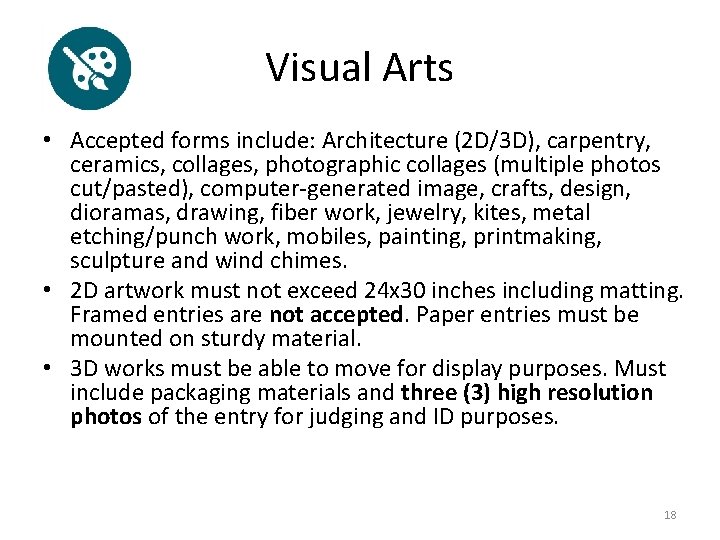 Visual Arts

• Accepted forms include: Architecture (2D/3D), carpentry, ceramics, collages, photographic collages (multiple photos cut/pasted), computer-generated image, crafts, design, dioramas, drawing, fiber work, jewelry, kites, metal etching/punch work, mobiles, painting, printmaking, sculpture and wind chimes.
• 2D artwork must not exceed 24x30 inches including matting. Framed entries are not accepted. Paper entries must be mounted on sturdy material.
• 3D works must be able to move for display purposes. Must include packaging materials and three (3) high resolution photos of the entry for judging and ID purposes.

18